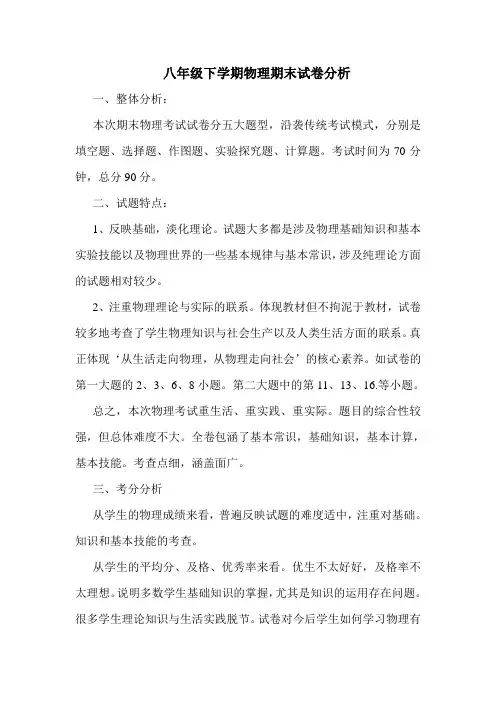 八年级下学期物理期末试卷分析

一、整体分析：

本次期末物理考试试卷分五大题型，沿袭传统考试模式，分别是填空题、选择题、作图题、实验探究题、计算题。考试时间为 70 分钟，总分 90 分。

二、试题特点：

1、反映基础，淡化理论。试题大多都是涉及物理基础知识和基本实验技能以及物理世界的一些基本规律与基本常识，涉及纯理论方面的试题相对较少。

2、注重物理理论与实际的联系。体现教材但不拘泥于教材，试卷较多地考查了学生物理知识与社会生产以及人类生活方面的联系。真正体现‘从生活走向物理，从物理走向社会’的核心素养。如试卷的第一大题的 2、3、6、8 小题。第二大题中的第 11、13、16.等小题。

总之，本次物理考试重生活、重实践、重实际。题目的综合性较强，但总体难度不大。全卷包涵了基本常识，基础知识，基本计算，基本技能。考查点细，涵盖面广。

三、考分分析

从学生的物理成绩来看，普遍反映试题的难度适中，注重对基础。知识和基本技能的考查。

从学生的平均分、及格、优秀率来看。优生不太好好，及格率不太理想。说明多数学生基础知识的掌握，尤其是知识的运用存在问题。很多学生理论知识与生活实践脱节。试卷对今后学生如何学习物理有